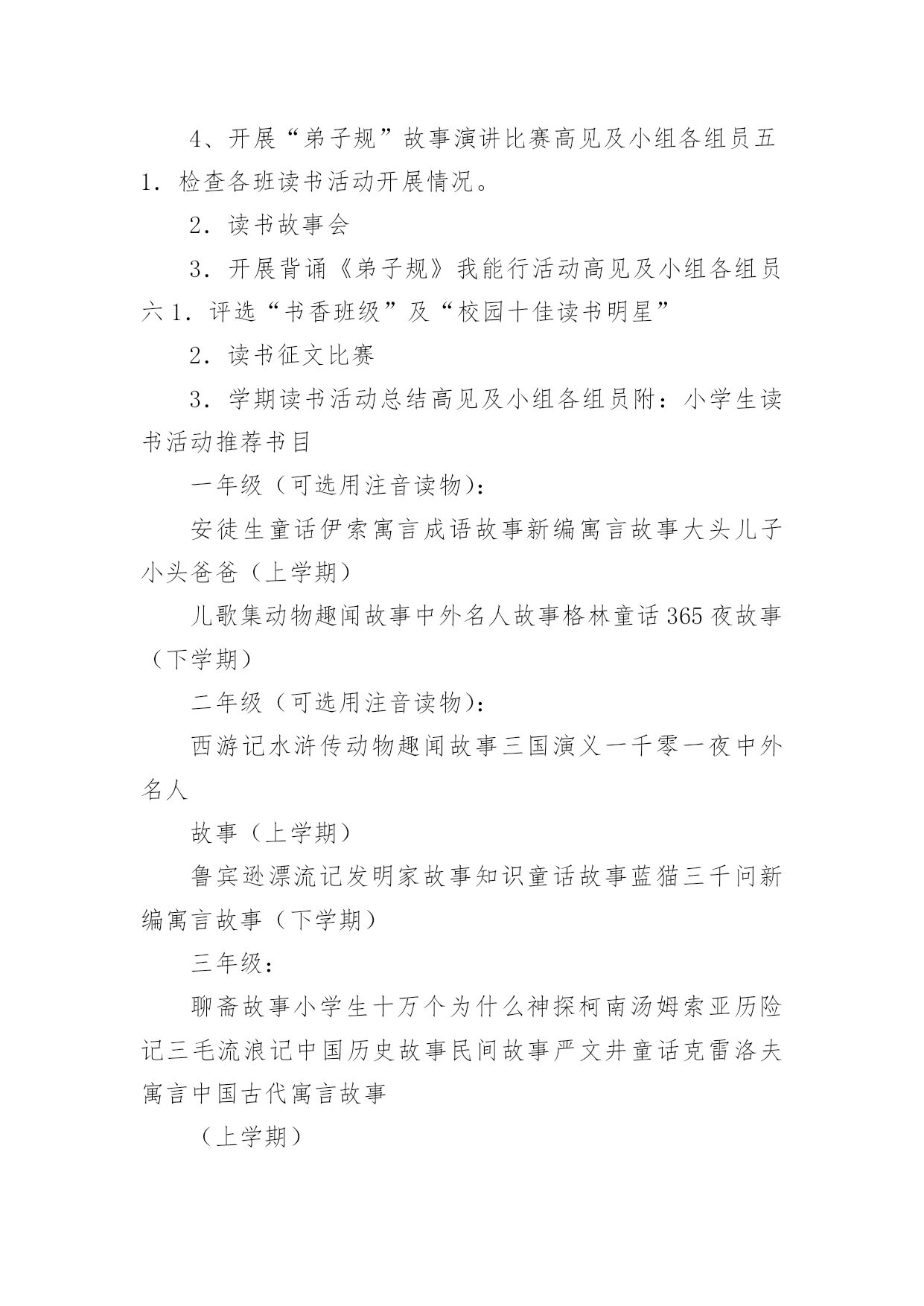 4、开展“弟子规”故事演讲比赛高见及小组各组员五 1．检查各班读书活动开展情况。

2．读书故事会

3．开展背诵《弟子规》我能行活动高见及小组各组员六 1．评选“书香班级”及“校园十佳读书明星”

2．读书征文比赛

3．学期读书活动总结高见及小组各组员附：小学生读书活动推荐书目

一年级（可选用注音读物）：

安徒生童话伊索寓言成语故事新编寓言故事大头儿子小头爸爸（上学期）

儿歌集动物趣闻故事中外名人故事格林童话 365 夜故事（下学期）

二年级（可选用注音读物）：

西游记水浒传动物趣闻故事三国演义一千零一夜中外名人

故事（上学期）

鲁宾逊漂流记发明家故事知识童话故事蓝猫三千问新编寓言故事（下学期）

三年级：

聊斋故事小学生十万个为什么神探柯南汤姆索亚历险记三毛流浪记中国历史故事民间故事严文井童话克雷洛夫寓言中国古代寓言故事

（上学期）